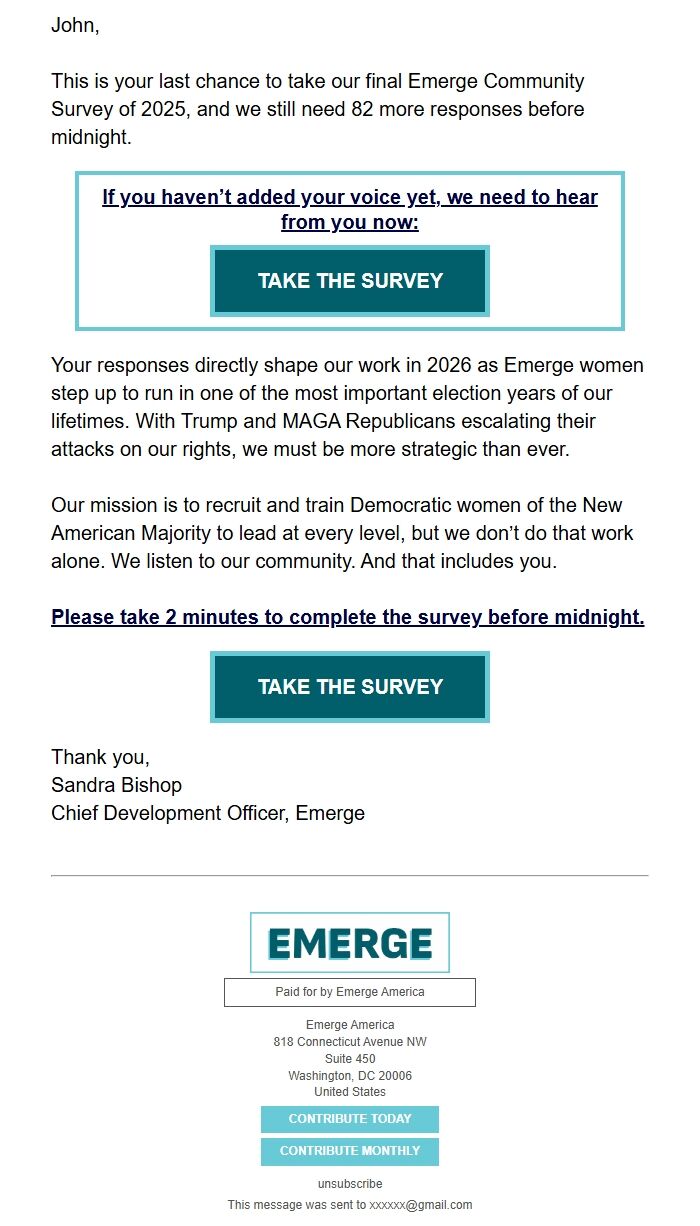 John,

This is your last chance to take our final Emerge Community Survey of 2025, and we still need 82 more responses before midnight.

If you haven't added your voice yet, we need to hear from you now:

TAKE THE SURVEY

Your responses directly shape our work in 2026 as Emerge women step up to run in one of the most important election years of our lifetimes. With Trump and MAGA Republicans escalating their attacks on our rights, we must be more strategic than ever.

Our mission is to recruit and train Democratic women of the New American Majority to lead at every level, but we don't do that work alone. We listen to our community. And that includes you.

Please take 2 minutes to complete the survey before midnight.

TAKE THE SURVEY

Thank you,
Sandra Bishop
Chief Development Officer, Emerge

EMERGE

Paid for by Emerge America

Emerge America
818 Connecticut Avenue NW
Suite 450
Washington, DC 20006
United States

CONTRIBUTE TODAY

CONTRIBUTE MONTHLY

unsubscribe

This message was sent to xxxxxx@gmail.com